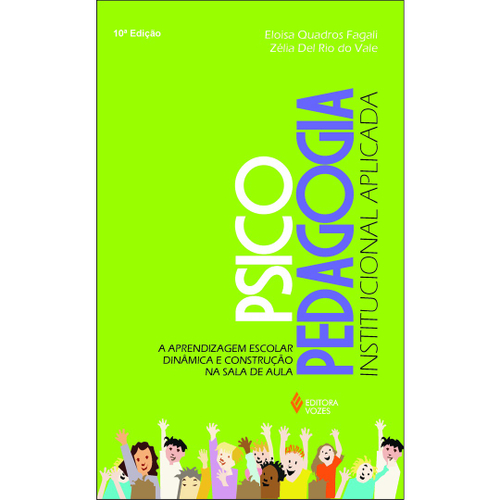 10ª Edição

Eloisa Quadros Fagali
Zélia Del Rio do Vale

PSICO
PEDAGOGIA
INSTITUCIONAL APLICADA

A APRENDIZAGEM ESCOLAR
DINÂMICA E CONSTRUÇÃO
NA SALA DE AULA

EDITORA
VOZES